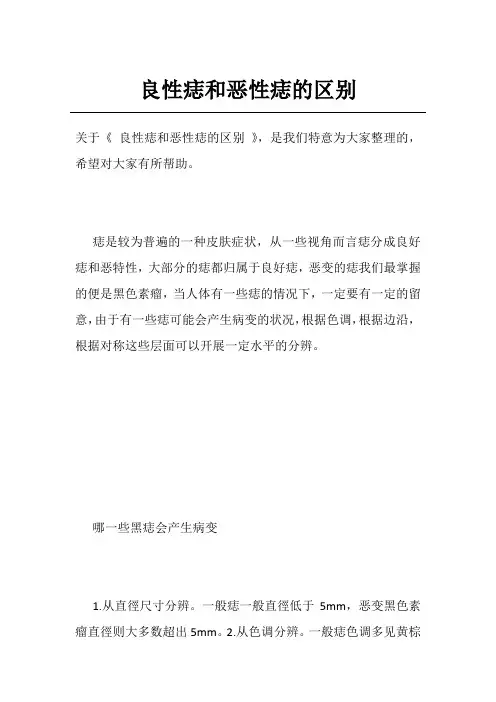 良性痣和恶性痣的区别

关于《 良性痣和恶性痣的区别 》，是我们特意为大家整理的，希望对大家有所帮助。

痣是较为普遍的一种皮肤症状，从一些视角而言痣分成良好痣和恶特性，大部分的痣都归属于良好痣，恶变的痣我们最掌握的便是黑色素瘤，当人体有一些痣的情况下，一定要有一定的留意，由于有一些痣可能会产生病变的状况，根据色调，根据边沿，根据对称这些层面可以开展一定水平的分辨。

哪一些黑痣会产生病变

1.从直径尺寸分辨。一般痣一般直径低于 5mm，恶变黑色素瘤直径则大多数超出 5mm。2.从色调分辨。一般痣色调多见黄棕